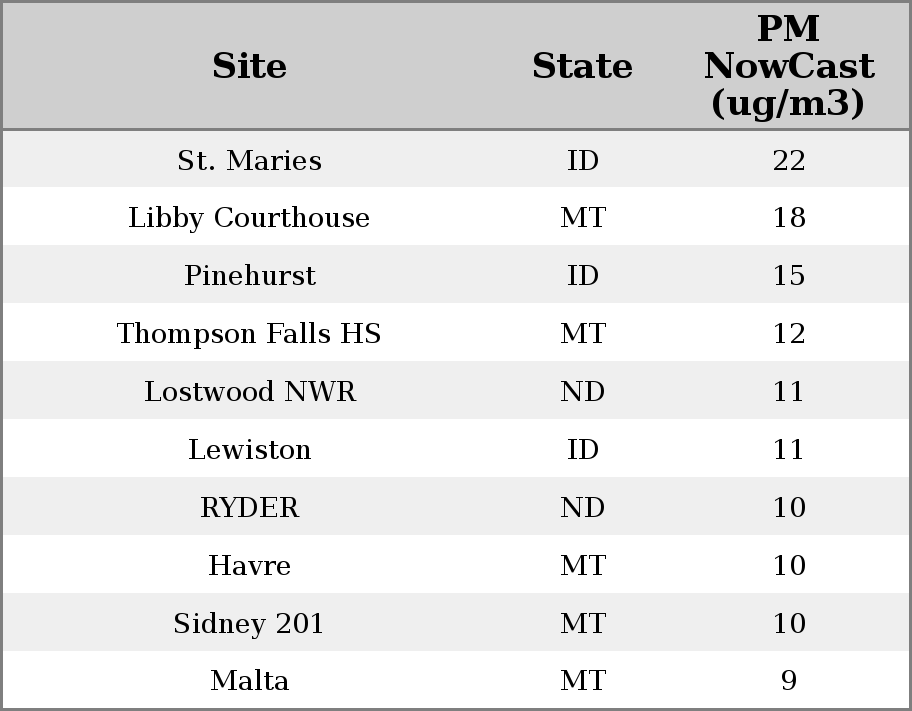 | Site | State | PM NowCast (ug/m3) |
|---|---|---|
| St. Maries | ID | 22 |
| Libby Courthouse | MT | 18 |
| Pinehurst | ID | 15 |
| Thompson Falls HS | MT | 12 |
| Lostwood NWR | ND | 11 |
| Lewiston | ID | 11 |
| RYDER | ND | 10 |
| Havre | MT | 10 |
| Sidney 201 | MT | 10 |
| Malta | MT | 9 |